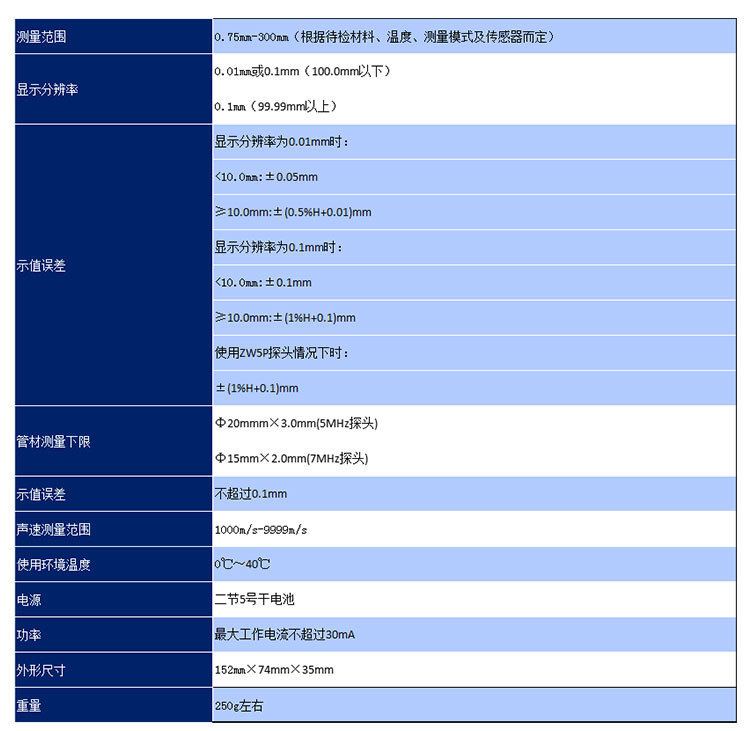 | 测量范围 | 0.75mm-300mm（根据待检材料、温度、测量模式及传感器而定） |
|---|---|
| 显示分辨率 | 0.01mm或0.1mm（100.0mm以下） |
|  | 0.1mm（99.99mm以上） |
| 示值误差 | 显示分辨率为0.01mm时： |
|  | <10.0mm:±0.05mm |
|  | ≥10.0mm:±(0.5%H+0.01)mm |
|  | 显示分辨率为0.1mm时： |
|  | <10.0mm:±0.1mm |
|  | ≥10.0mm:±(1%H+0.1)mm |
|  | 使用ZW5P探头情况下时： |
|  | ±(1%H+0.1)mm |
| 管材测量下限 | Φ20mmm×3.0mm(5MHz探头) |
|  | Φ15mm×2.0mm(7MHz探头) |
| 示值误差 | 不超过0.1mm |
| 声速测量范围 | 1000m/s-9999m/s |
| 使用环境温度 | 0℃~40℃ |
| 电源 | 二节5号干电池 |
| 功率 | 最大工作电流不超过30mA |
| 外形尺寸 | 152mm×74mm×35mm |
| 重量 | 250g左右 |